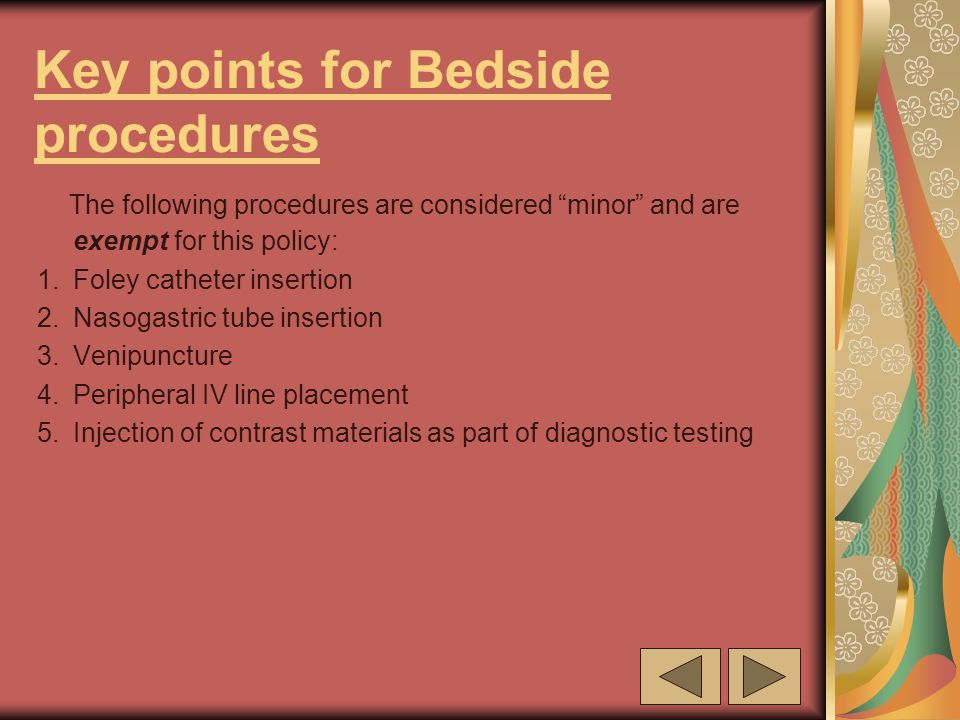 Key points for Bedside procedures

The following procedures are considered “minor” and are exempt for this policy:

1. Foley catheter insertion
2. Nasogastric tube insertion
3. Venipuncture
4. Peripheral IV line placement
5. Injection of contrast materials as part of diagnostic testing